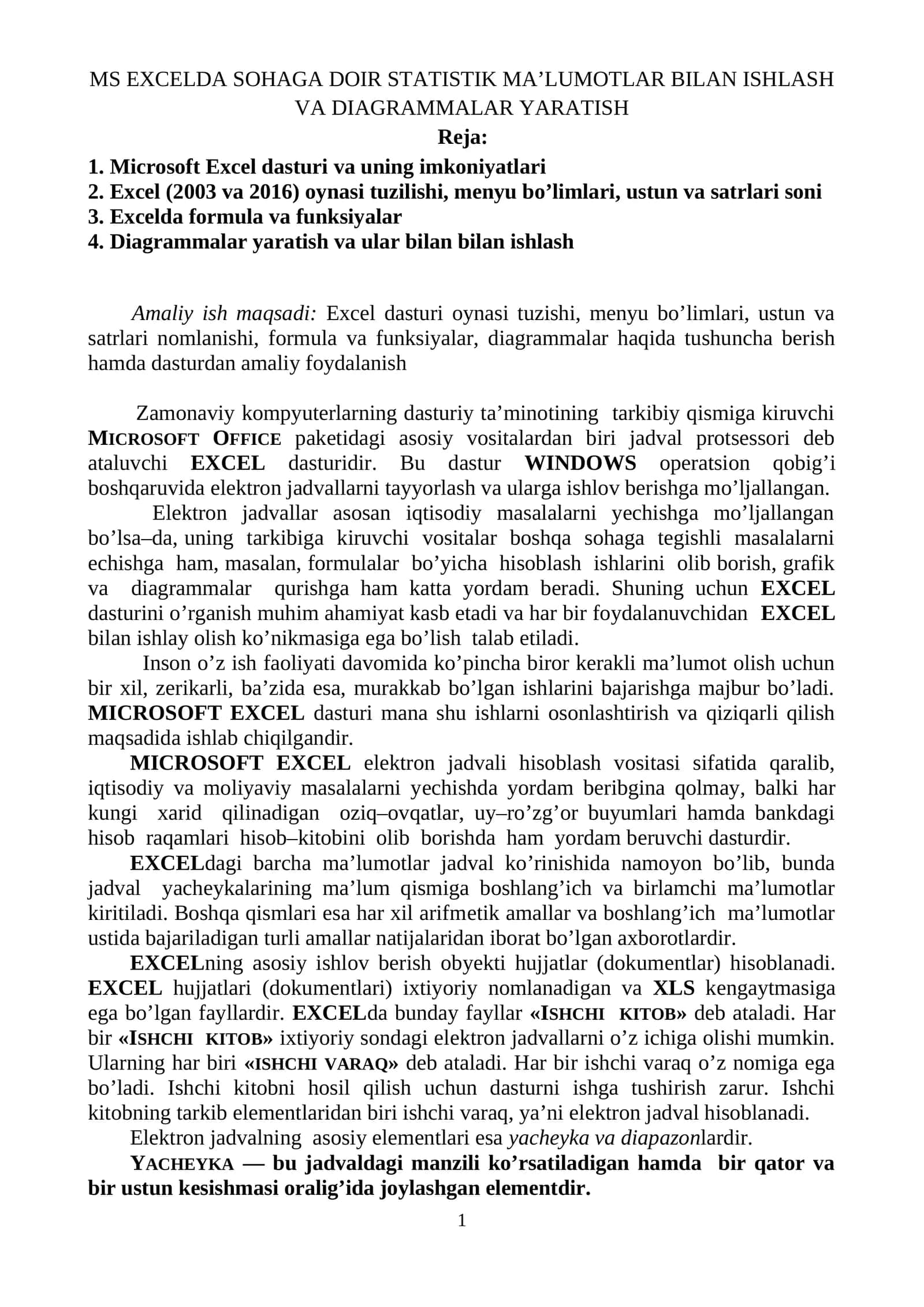 MS EXCELDA SOHAGA DOIR STATISTIK MA’LUMOTLAR BILAN ISHLASH VA DIAGRAMMALAR YARATISH

Reja:

1. Microsoft Excel dasturi va uning imkoniyatlari
2. Excel (2003 va 2016) oynasi tuzilishi, menyu bo’limlari, ustun va satrlari soni
3. Excelda formula va funksiyalar
4. Diagrammalar yaratish va ular bilan bilan ishlash

Amaliy ish maqsadi: Excel dasturi oynasi tuzishi, menyu bo’limlari, ustun va satrlari nomlanishi, formula va funksiyalar, diagrammalar haqida tushuncha berish hamda dasturdan amaliy foydalanish

Zamonaviy kompyuterlarning dasturiy ta’minotining tarkibiy qismiga kiruvchi MICROSOFT OFFICE paketidagi asosiy vositalardan biri jadval protsessori deb ataluvchi EXCEL dasturidir. Bu dastur WINDOWS operatsion qobig’i boshqaruvida elektron jadvallarni tayyorlash va ularga ishlov berishga mo’ljallangan.

Elektron jadvallar asosan iqtisodiy masalalarni yechishga mo’ljallangan bo’lsa–da, uning tarkibiga kiruvchi vositalar boshqa sohaga tegishli masalalarni echishga ham, masalan, formulalar bo’yicha hisoblash ishlarini olib borish, grafik va diagrammalar qurishga ham katta yordam beradi. Shuning uchun EXCEL dasturini o’rganish muhim ahamiyat kasb etadi va har bir foydalanuvchidan EXCEL bilan ishlay olish ko’nikmasiga ega bo’lish talab etiladi.

Inson o’z ish faoliyati davomida ko’pincha biror kerakli ma’lumot olish uchun bir xil, zerikarli, ba’zida esa, murakkab bo’lgan ishlarini bajarishga majbur bo’ladi. MICROSOFT EXCEL dasturi mana shu ishlarni osonlashtirish va qiziqarli qilish maqsadida ishlab chiqilgandir.

MICROSOFT EXCEL elektron jadvali hisoblash vositasi sifatida qaralib, iqtisodiy va moliyaviy masalalarni yechishda yordam beribgina qolmay, balki har kungi xarid qilinadigan oziq–ovqatlar, uy–ro’zg’or buyumlari hamda bankdagi hisob raqamlari hisob–kitobini olib borishda ham yordam beruvchi dasturdir.

EXCELdagi barcha ma’lumotlar jadval ko’rinishida namoyon bo’lib, bunda jadval yacheykalarining ma’lum qismiga boshlang’ich va birlamchi ma’lumotlar kiritiladi. Boshqa qismlari esa har xil arifmetik amallar va boshlang’ich ma’lumotlar ustida bajariladigan turli amallar natijalaridan iborat bo’lgan axborotlardir.

EXCELning asosiy ishlov berish obyekti hujjatlar (dokumentlar) hisoblanadi. EXCEL hujjatlari (dokumentlari) ixtiyoriy nomlanadigan va XLS kengaytmasiga ega bo’lgan fayllardir. EXCELda bunday fayllar «ISHCHI KITOB» deb ataladi. Har bir «ISHCHI KITOB» ixtiyoriy sondagi elektron jadvallarni o’z ichiga olishi mumkin. Ularning har biri «ISHCHI VARAQ» deb ataladi. Har bir ishchi varaq o’z nomiga ega bo’ladi. Ishchi kitobni hosil qilish uchun dasturni ishga tushirish zarur. Ishchi kitobning tarkib elementlaridan biri ishchi varaq, ya’ni elektron jadval hisoblanadi.

Elektron jadvalning asosiy elementlari esa yacheyka va diapazonlardir.

YACHEYKA — bu jadvaldagi manzili ko’rsatiladigan hamda bir qator va bir ustun kesishmasi oralig’ida joylashgan elementdir.

1